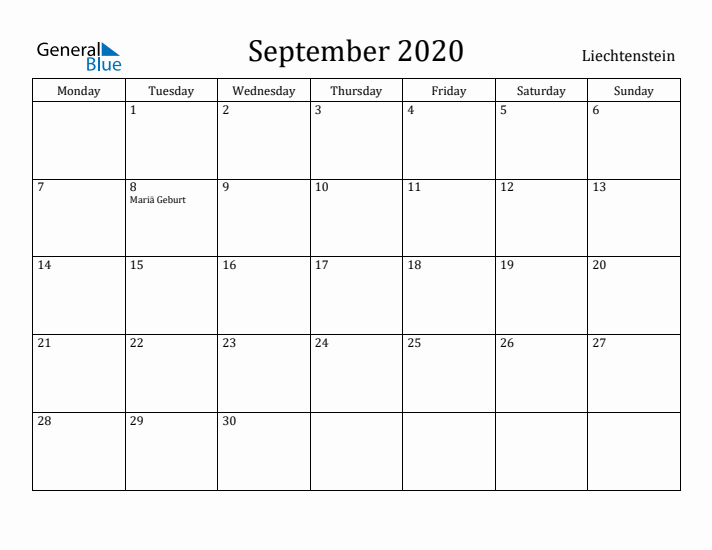 General Blue

September 2020

Liechtenstein

| Monday | Tuesday | Wednesday | Thursday | Friday | Saturday | Sunday |
|---|---|---|---|---|---|---|
| | 1 | 2 | 3 | 4 | 5 | 6 |
| 7 | 8 Mariä Geburt | 9 | 10 | 11 | 12 | 13 |
| 14 | 15 | 16 | 17 | 18 | 19 | 20 |
| 21 | 22 | 23 | 24 | 25 | 26 | 27 |
| 28 | 29 | 30 | | | | |